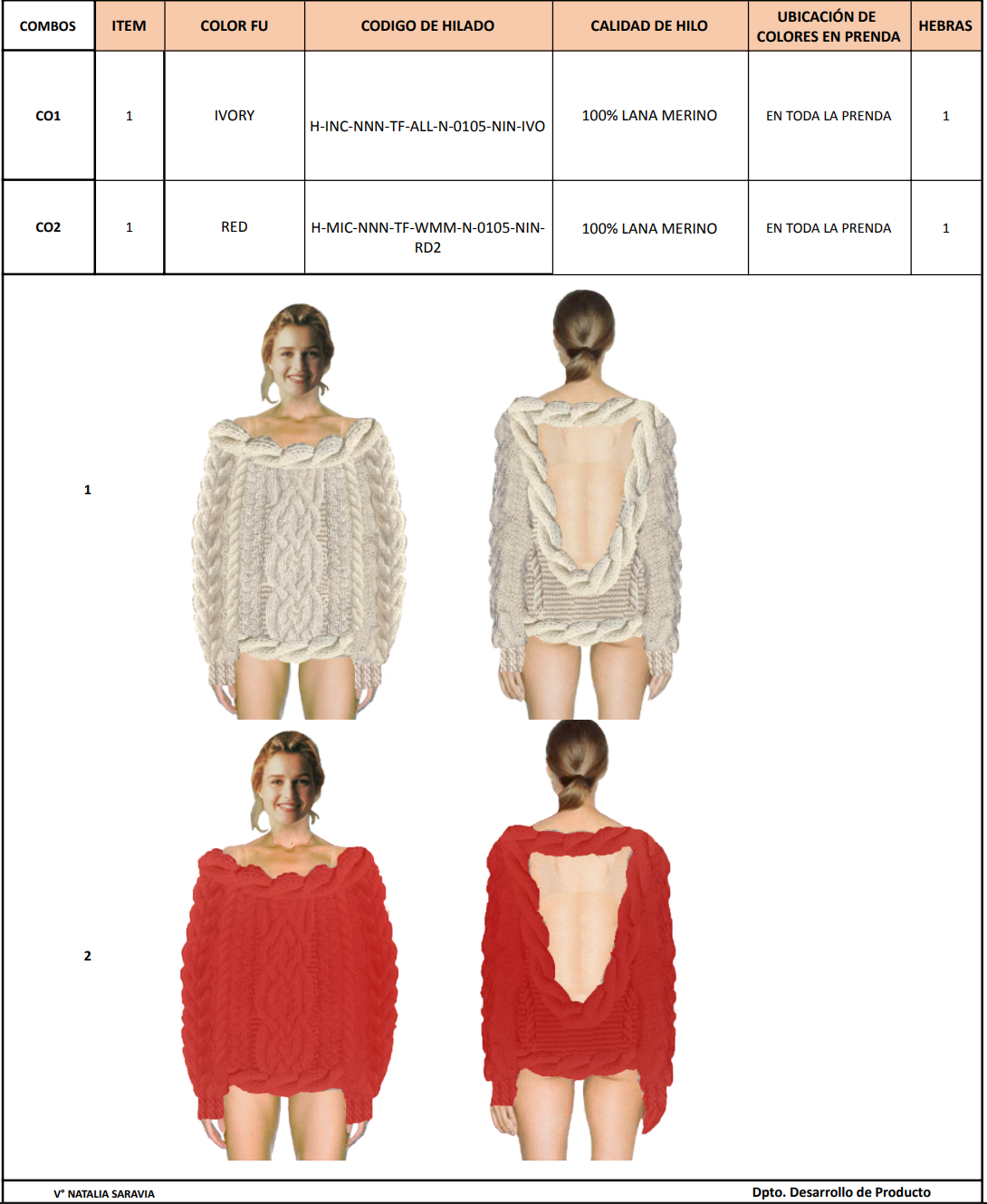 | COMBOS | ITEM | COLOR FU | CODIGO DE HILADO | CALIDAD DE HILO | UBICACIÓN DE COLORES EN PRENDA | HEBRAS |
|---|---|---|---|---|---|---|
| CO1 | 1 | IVORY | H-INC-NNN-TF-ALL-N-0105-NIN-IVO | 100% LANA MERINO | EN TODA LA PRENDA | 1 |
| CO2 | 1 | RED | H-MIC-NNN-TF-WMM-N-0105-NIN-RD2 | 100% LANA MERINO | EN TODA LA PRENDA | 1 |

1

2

V° NATALIA SARAVIA

Dpto. Desarrollo de Producto